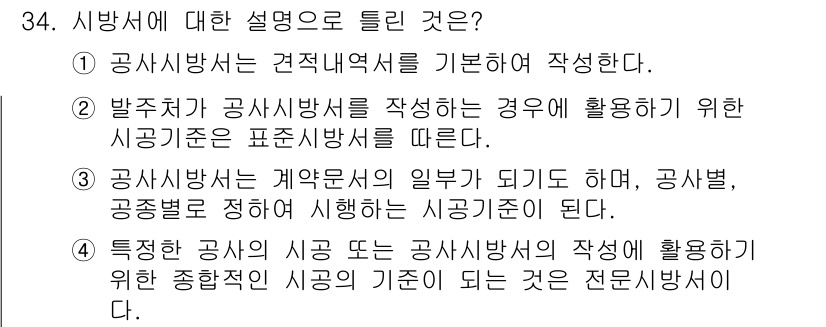 34. 시방서에 대한 설명으로 틀린 것은?

① 공사시방서는 견적내역서를 기본하여 작성한다.

② 발주처가 공사시방서를 작성하는 경우에 활용하기 위한 시공기준은 표준시방서를 따른다.

③ 공사시방서는 계약문서의 일부가 되기도 하며, 공사별, 공종별로 정하여 시행하는 시공기준이 된다.

④ 특정한 공사의 시공 또는 공사시방서의 작성에 활용하기 위한 종합적인 시공의 기준이 되는 것은 전문시방서이다.